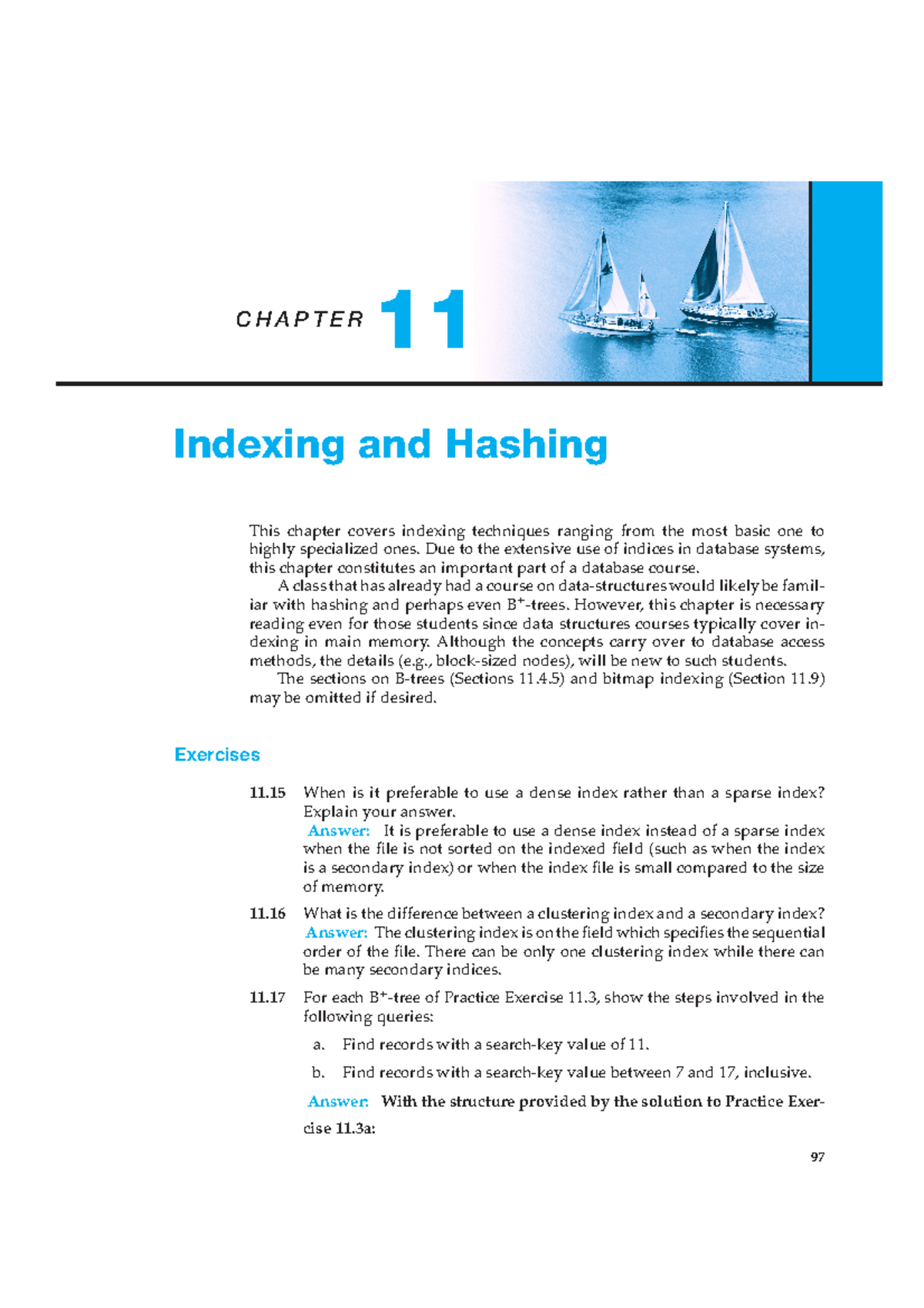 CHAPTER 11

Indexing and Hashing

This chapter covers indexing techniques ranging from the most basic one to highly specialized ones. Due to the extensive use of indices in database systems, this chapter constitutes an important part of a database course.

A class that has already had a course on data-structures would likely be familiar with hashing and perhaps even $B^+$-trees. However, this chapter is necessary reading even for those students since data structures courses typically cover indexing in main memory. Although the concepts carry over to database access methods, the details (e.g., block-sized nodes), will be new to such students.

The sections on B-trees (Sections 11.4.5) and bitmap indexing (Section 11.9) may be omitted if desired.

Exercises

11.15 When is it preferable to use a dense index rather than a sparse index? Explain your answer.

Answer: It is preferable to use a dense index instead of a sparse index when the file is not sorted on the indexed field (such as when the index is a secondary index) or when the index file is small compared to the size of memory.

11.16 What is the difference between a clustering index and a secondary index?

Answer: The clustering index is on the field which specifies the sequential order of the file. There can be only one clustering index while there can be many secondary indices.

11.17 For each $B^+$-tree of Practice Exercise 11.3, show the steps involved in the following queries:

a. Find records with a search-key value of 11.

b. Find records with a search-key value between 7 and 17, inclusive.

Answer: With the structure provided by the solution to Practice Exercise 11.3a:

97